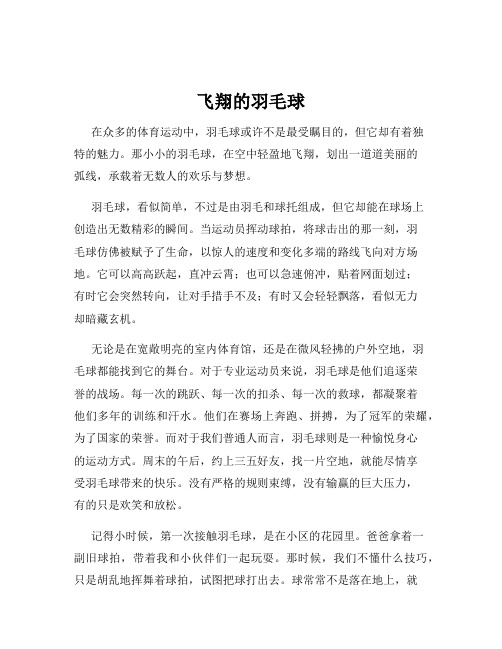 飞翔的羽毛球

在众多的体育运动中，羽毛球或许不是最受瞩目的，但它却有着独特的魅力。那小小的羽毛球，在空中轻盈地飞翔，划出一道道美丽的弧线，承载着无数人的欢乐与梦想。

羽毛球，看似简单，不过是由羽毛和球托组成，但它却能在球场上创造出无数精彩的瞬间。当运动员挥动球拍，将球击出的那一刻，羽毛球仿佛被赋予了生命，以惊人的速度和变化多端的路线飞向对方场地。它可以高高跃起，直冲云霄；也可以急速俯冲，贴着网面划过；有时它会突然转向，让对手措手不及；有时又会轻轻飘落，看似无力却暗藏玄机。

无论是在宽敞明亮的室内体育馆，还是在微风轻拂的户外空地，羽毛球都能找到它的舞台。对于专业运动员来说，羽毛球是他们追逐荣誉的战场。每一次的跳跃、每一次的扣杀、每一次的救球，都凝聚着他们多年的训练和汗水。他们在赛场上奔跑、拼搏，为了冠军的荣耀，为了国家的荣誉。而对于我们普通人而言，羽毛球则是一种愉悦身心的运动方式。周末的午后，约上三五好友，找一片空地，就能尽情享受羽毛球带来的快乐。没有严格的规则束缚，没有输赢的巨大压力，有的只是欢笑和放松。

记得小时候，第一次接触羽毛球，是在小区的花园里。爸爸拿着一副旧球拍，带着我和小伙伴们一起玩耍。那时候，我们不懂什么技巧，只是胡乱地挥舞着球拍，试图把球打出去。球常常不是落在地上，就